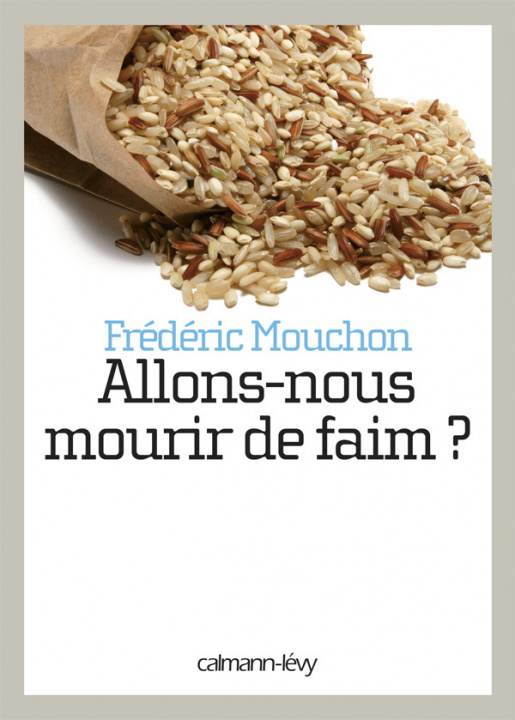 Frédéric Mouchon
Allons-nous mourir de faim ?

calmann-lévy